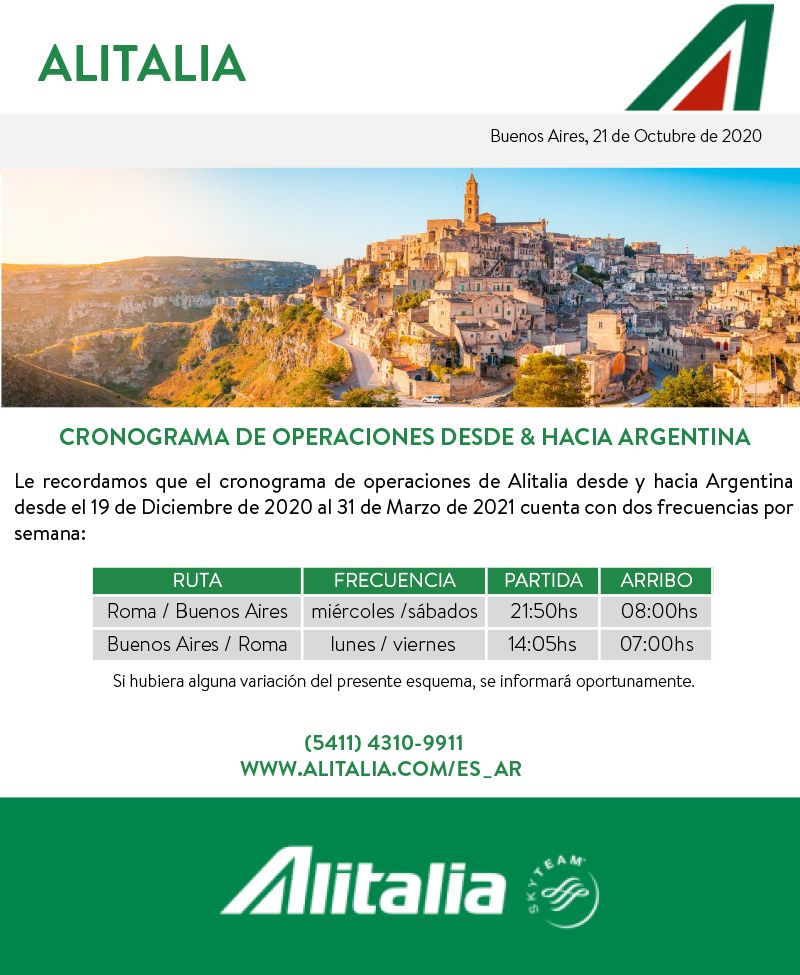 ALITALIA

Buenos Aires, 21 de Octubre de 2020

CRONOGRAMA DE OPERACIONES DESDE & HACIA ARGENTINA

Le recordamos que el cronograma de operaciones de Alitalia desde y hacia Argentina desde el 19 de Diciembre de 2020 al 31 de Marzo de 2021 cuenta con dos frecuencias por semana:

| RUTA | FRECUENCIA | PARTIDA | ARRIBO |
|---|---|---|---|
| Roma / Buenos Aires | miércoles /sábados | 21:50hs | 08:00hs |
| Buenos Aires / Roma | lunes / viernes | 14:05hs | 07:00hs |

Si hubiera alguna variación del presente esquema, se informará oportunamente.

(5411) 4310-9911
WWW.ALITALIA.COM/ES_AR

Alitalia SKYTEAM